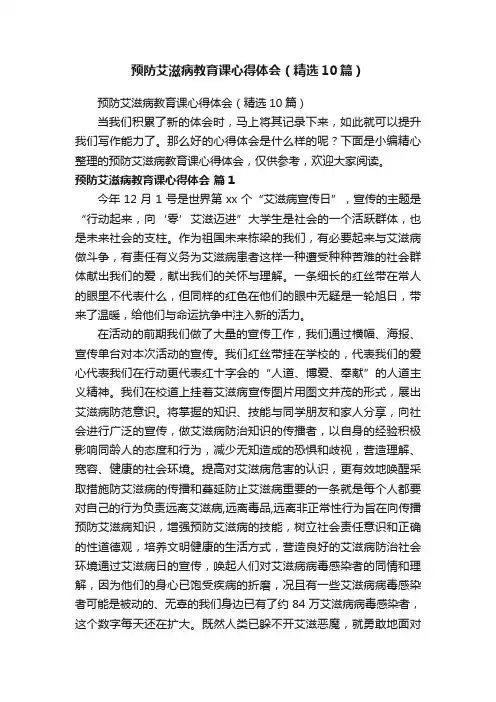 预防艾滋病教育课心得体会（精选10篇）

预防艾滋病教育课心得体会（精选10篇）

当我们积累了新的体会时，马上将其记录下来，如此就可以提升我们写作能力了。那么好的心得体会是什么样的呢？下面是小编精心整理的预防艾滋病教育课心得体会，仅供参考，欢迎大家阅读。

预防艾滋病教育课心得体会 篇1

今年12月1号是世界第xx个“艾滋病宣传日”，宣传的主题是“行动起来，向‘零’艾滋迈进”大学生是社会的一个活跃群体，也是未来社会的支柱。作为祖国未来栋梁的我们，有必要起来与艾滋病做斗争，有责任有义务为艾滋病患者这样一种遭受种种苦难的社会群体献出我们的爱，献出我们的关怀与理解。一条细长的红丝带在常人的眼里不代表什么，但同样的红色在他们的眼中无疑是一轮旭日，带来了温暖，给他们与命运抗争中注入新的活力。

在活动的前期我们做了大量的宣传工作，我们通过横幅、海报、宣传单台对本次活动的宣传。我们红丝带挂在学校的，代表我们的爱心代表我们在行动更代表红十字会的“人道、博爱、奉献”的人道主义精神。我们在校道上挂着艾滋病宣传图片用图文并茂的形式，展出艾滋病防范意识。将掌握的知识、技能与同学朋友和家人分享，向社会进行广泛的宣传，做艾滋病防治知识的传播者，以自身的经验积极影响同龄人的态度和行为，减少无知造成的恐惧和歧视，营造理解、宽容、健康的社会环境。提高对艾滋病危害的认识，更有效地唤醒采取措施防艾滋病的传播和蔓延防止艾滋病重要的一条就是每个人都要对自己的行为负责远离艾滋病,远离毒品,远离非正常性行为旨在向传播预防艾滋病知识，增强预防艾滋病的技能，树立社会责任意识和正确的性道德观，培养文明健康的生活方式，营造良好的艾滋病防治社会环境通过艾滋病日的宣传，唤起人们对艾滋病病毒感染者的同情和理解，因为他们的身心已饱受疾病的折磨，况且有一些艾滋病病毒感染者可能是被动的、无辜的我们身边已有了约84万艾滋病病毒感染者，这个数字每天还在扩大。既然人类已躲不开艾滋恶魔，就勇敢地面对